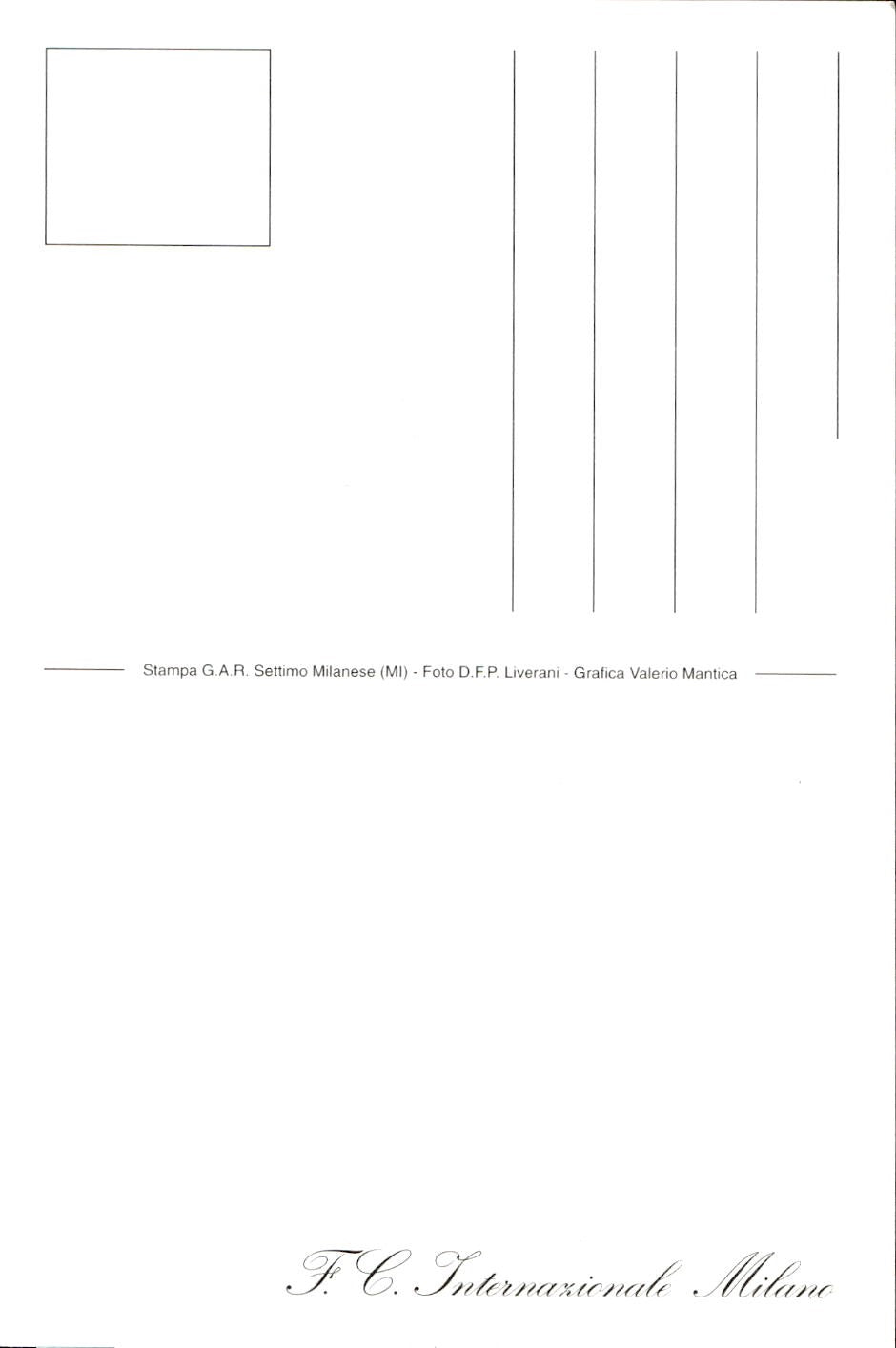 Stampa G.A.R. Settimo Milanese (MI) - Foto D.F.P. Liverani - Grafica Valerio Mantica

F. C. Internazionale Milano